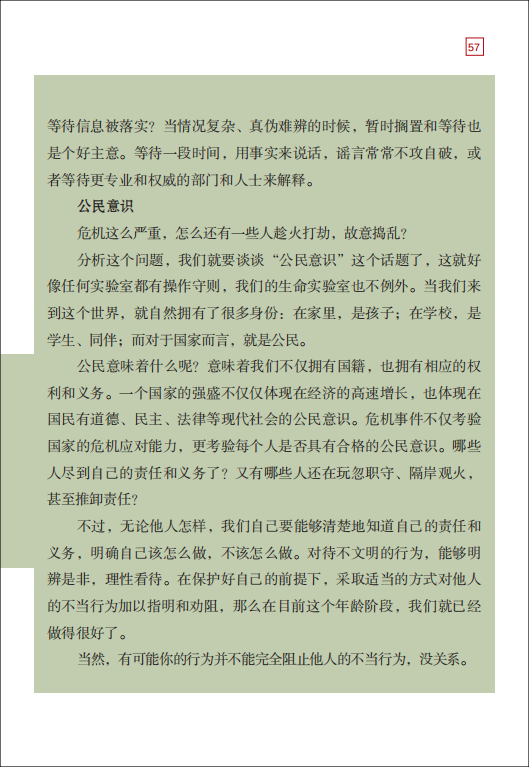 57

等待信息被落实？当情况复杂、真伪难辨的时候，暂时搁置和等待也是个好主意。等待一段时间，用事实来说话，谣言常常不攻自破，或者等待更专业和权威的部门和人士来解释。

公民意识

危机这么严重，怎么还有一些人趁火打劫，故意捣乱？

分析这个问题，我们就要谈谈“公民意识”这个话题了，这就好像任何实验室都有操作守则，我们的生命实验室也不例外。当我们来到这个世界，就自然拥有了很多身份：在家里，是孩子；在学校，是学生、同伴；而对于国家而言，就是公民。

公民意味着什么呢？意味着我们不仅拥有国籍，也拥有相应的权利和义务。一个国家的强盛不仅仅体现在经济的高速增长，也体现在国民有道德、民主、法律等现代社会的公民意识。危机事件不仅考验国家的危机应对能力，更考验每个人是否具有合格的公民意识。哪些人尽到自己的责任和义务了？又有哪些人还在玩忽职守、隔岸观火，甚至推卸责任？

不过，无论他人怎样，我们自己要能够清楚地知道自己的责任和义务，明确自己该怎么做，不该怎么做。对待不文明的行为，能够明辨是非，理性看待。在保护好自己的前提下，采取适当的方式对他人的不当行为加以指明和劝阻，那么在目前这个年龄阶段，我们就已经做得很好了。

当然，有可能你的行为并不能完全阻止他人的不当行为，没关系。